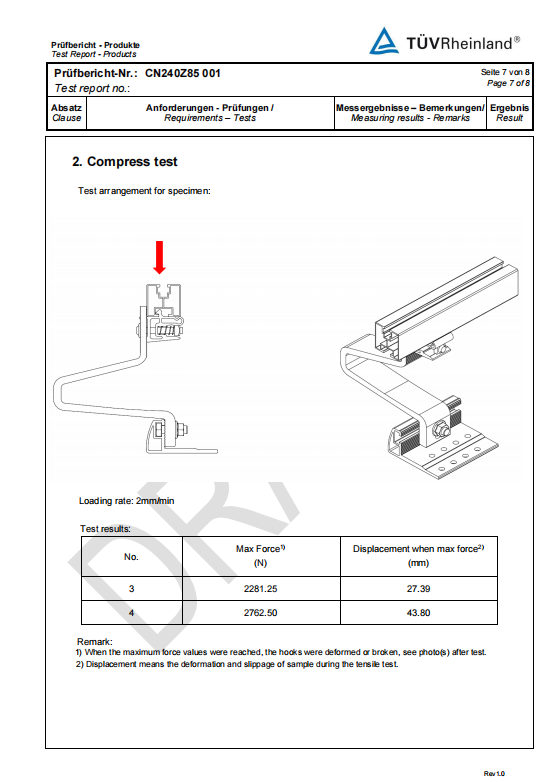 Prüfbericht - Produkte
Test Report - Products

TÜVRheinland®

Prüfbericht-Nr.: CN240Z85 001
Test report no.:

Seite 7 von 8
Page 7 of 8

| Absatz Clause | Anforderungen - Prüfungen / Requirements – Tests | Messergebnisse – Bemerkungen/ Measuring results - Remarks | Ergebnis Result |
|---|---|---|---|

2. Compress test

Test arrangement for specimen:

Loading rate: 2mm/min

Test results:

| No. | Max Force$^{1)}$ (N) | Displacement when max force$^{2)}$ (mm) |
|---|---|---|
| 3 | 2281.25 | 27.39 |
| 4 | 2762.50 | 43.80 |

Remark:
1) When the maximum force values were reached, the hooks were deformed or broken, see photo(s) after test.
2) Displacement means the deformation and slippage of sample during the tensile test.

DRAFT

Rev 1.0